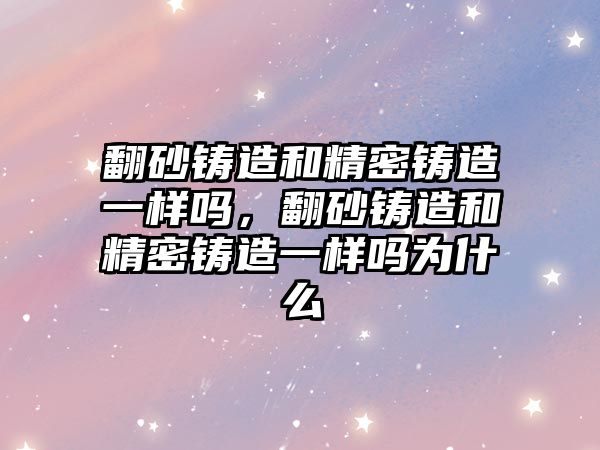 翻砂铸造和精密铸造一样吗，翻砂铸造和精密铸造一样吗为什么